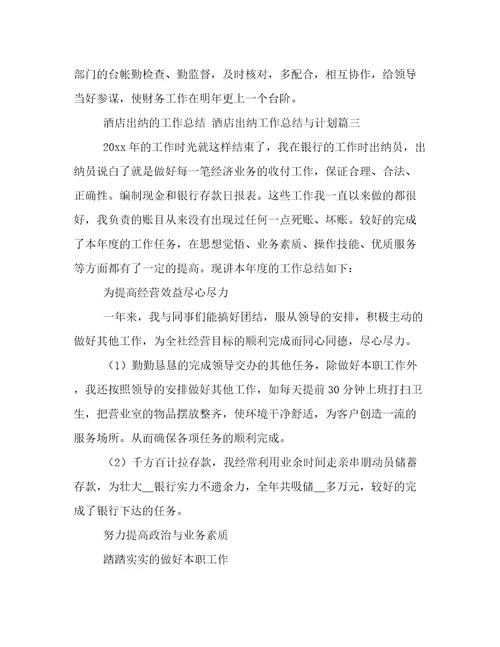 部门的台帐勤检查、勤监督，及时核对，多配合，相互协作，给领导当好参谋，使财务工作在明年更上一个台阶。

酒店出纳的工作总结 酒店出纳工作总结与计划篇三

20xx 年的工作时光就这样结束了，我在银行的工作时出纳员，出纳员说白了就是做好每一笔经济业务的收付工作，保证合理、合法、正确性。编制现金和银行存款日报表。这些工作我一直以来做的都很好，我负责的账目从来没有出现过任何一点死账、坏账。较好的完成了本年度的工作任务，在思想觉悟、业务素质、操作技能、优质服务等方面都有了一定的提高。现讲本年度的工作总结如下：

为提高经营效益尽心尽力

一年来，我与同事们能搞好团结，服从领导的安排，积极主动的做好其他工作，为全社经营目标的顺利完成而同心同德，尽心尽力。

（1）勤勤恳恳的完成领导交办的其他任务，除做好本职工作外，我还按照领导的安排做好其他工作，如每天提前 30 分钟上班打扫卫生，把营业室的物品摆放整齐，使环境干净舒适，为客户创造一流的服务场所。从而确保各项任务的顺利完成。

（2）千方百计拉存款，我经常利用业余时间走亲串朋动员储蓄存款，为壮大__银行实力不遗余力，全年共吸储__多万元，较好的完成了银行下达的任务。

努力提高政治与业务素质

踏踏实实的做好本职工作